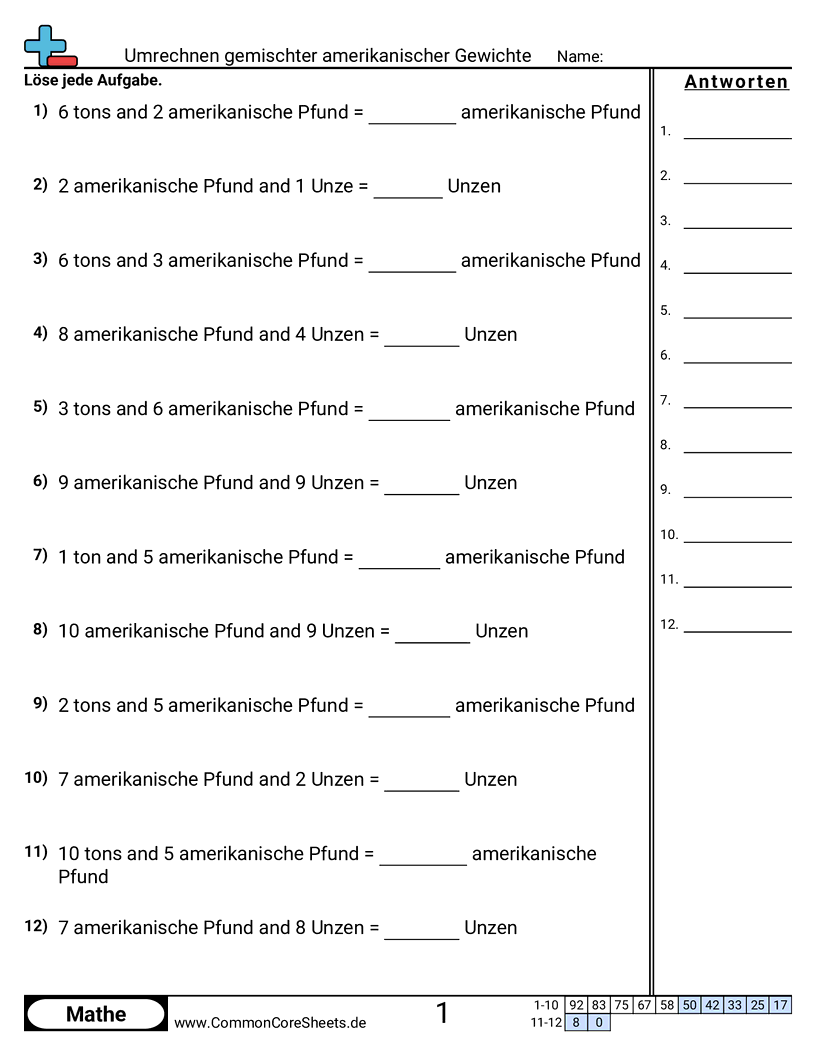 Umrechnen gemischter amerikanischer Gewichte Name:

Löse jede Aufgabe.

1) 6 tons and 2 amerikanische Pfund = ________ amerikanische Pfund

2) 2 amerikanische Pfund and 1 Unze = ________ Unzen

3) 6 tons and 3 amerikanische Pfund = ________ amerikanische Pfund

4) 8 amerikanische Pfund and 4 Unzen = ________ Unzen

5) 3 tons and 6 amerikanische Pfund = ________ amerikanische Pfund

6) 9 amerikanische Pfund and 9 Unzen = ________ Unzen

7) 1 ton and 5 amerikanische Pfund = ________ amerikanische Pfund

8) 10 amerikanische Pfund and 9 Unzen = ________ Unzen

9) 2 tons and 5 amerikanische Pfund = ________ amerikanische Pfund

10) 7 amerikanische Pfund and 2 Unzen = ________ Unzen

11) 10 tons and 5 amerikanische Pfund = ________ amerikanische Pfund

12) 7 amerikanische Pfund and 8 Unzen = ________ Unzen

Antworten

1. ________
2. ________
3. ________
4. ________
5. ________
6. ________
7. ________
8. ________
9. ________
10. ________
11. ________
12. ________

Mathe www.CommonCoreSheets.de 1

| 1-10 | 92 | 83 | 75 | 67 | 58 | 50 | 42 | 33 | 25 | 17 |
|---|---|---|---|---|---|---|---|---|---|---|
| 11-12 | 8 | 0 | | | | | | | | |